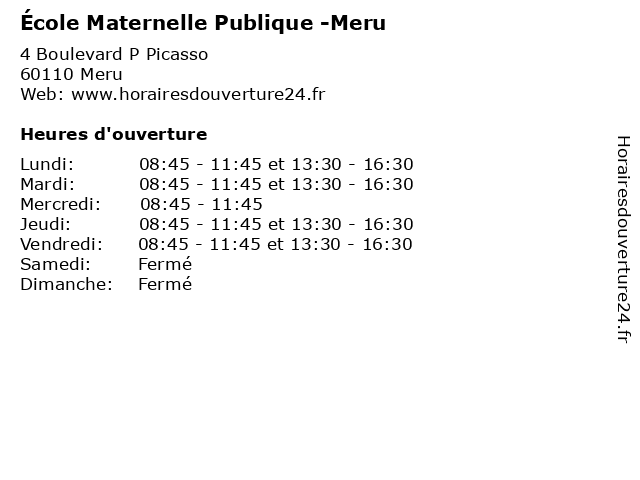 École Maternelle Publique -Meru

4 Boulevard P Picasso
60110 Meru
Web: www.horairesdouverture24.fr

Heures d'ouverture

Lundi: 08:45 - 11:45 et 13:30 - 16:30
Mardi: 08:45 - 11:45 et 13:30 - 16:30
Mercredi: 08:45 - 11:45
Jeudi: 08:45 - 11:45 et 13:30 - 16:30
Vendredi: 08:45 - 11:45 et 13:30 - 16:30
Samedi: Fermé
Dimanche: Fermé

Horairesdouverture24.fr